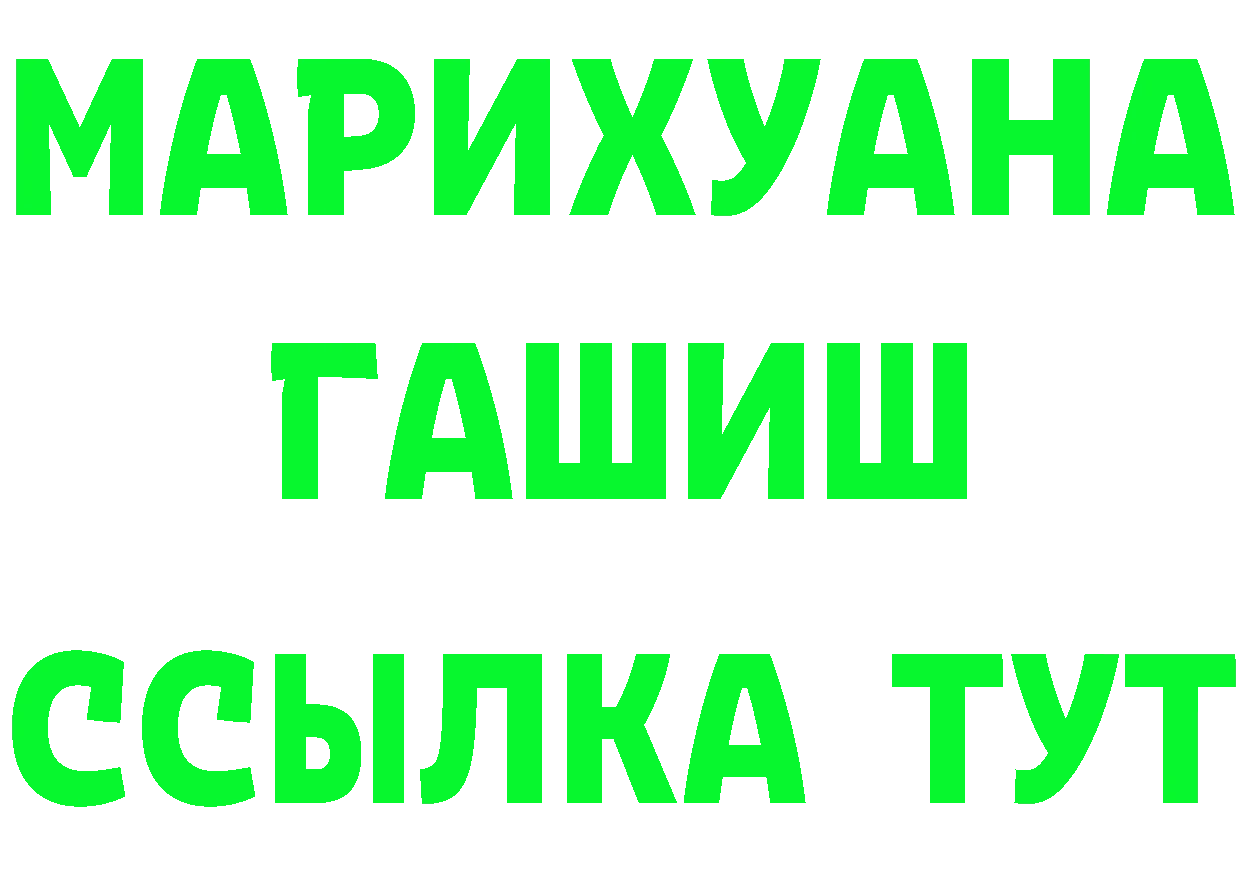 МАРИХУАНА
ГАШИШ
ССЫЛКА ТУТ